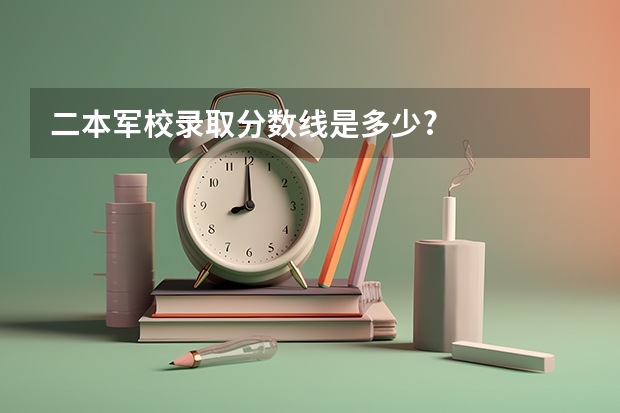 二本军校录取分数线是多少？

12
1
2
3
4
5
6
7
8
9
10
11